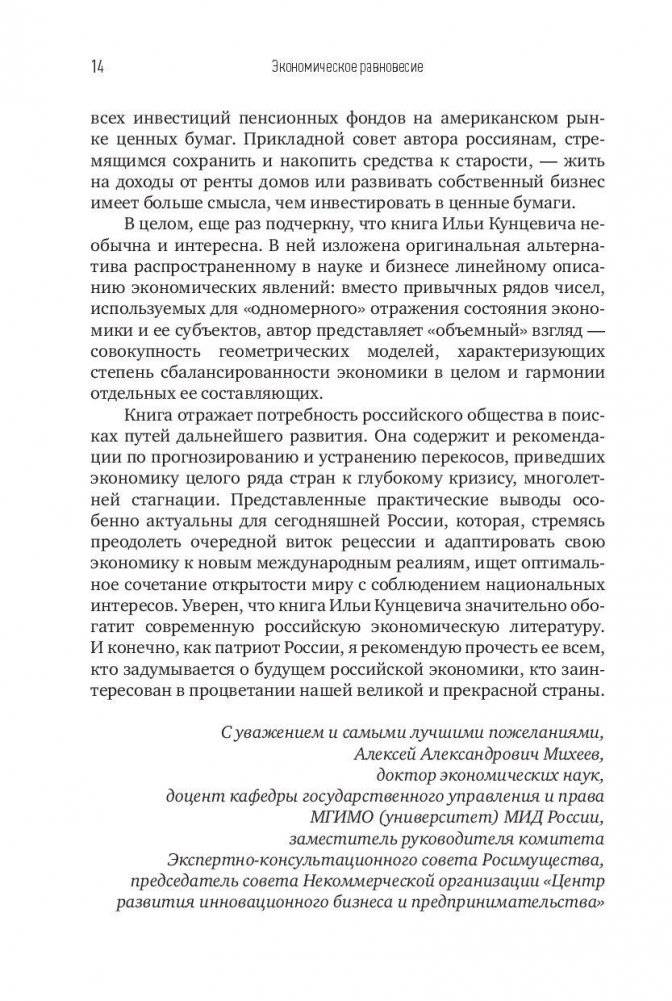 14 Экономическое равновесие

всех инвестиций пенсионных фондов на американском рынке ценных бумаг. Прикладной совет автора россиянам, стремящимся сохранить и накопить средства к старости, — жить на доходы от ренты домов или развивать собственный бизнес имеет больше смысла, чем инвестировать в ценные бумаги.

В целом, еще раз подчеркну, что книга Ильи Кунцевича необычна и интересна. В ней изложена оригинальная альтернатива распространенному в науке и бизнесе линейному описанию экономических явлений: вместо привычных рядов чисел, используемых для «одномерного» отражения состояния экономики и ее субъектов, автор представляет «объемный» взгляд — совокупность геометрических моделей, характеризующих степень сбалансированности экономики в целом и гармонии отдельных ее составляющих.

Книга отражает потребность российского общества в поисках путей дальнейшего развития. Она содержит и рекомендации по прогнозированию и устранению перекосов, приведших экономику целого ряда стран к глубокому кризису, многолетней стагнации. Представленные практические выводы особенно актуальны для сегодняшней России, которая, стремясь преодолеть очередной виток рецессии и адаптировать свою экономику к новым международным реалиям, ищет оптимальное сочетание открытости миру с соблюдением национальных интересов. Уверен, что книга Ильи Кунцевича значительно обогатит современную российскую экономическую литературу. И конечно, как патриот России, я рекомендую прочесть ее всем, кто задумывается о будущем российской экономики, кто заинтересован в процветании нашей великой и прекрасной страны.

С уважением и самыми лучшими пожеланиями,
Алексей Александрович Михеев,
доктор экономических наук,
доцент кафедры государственного управления и права
МГИМО (университет) МИД России,
заместитель руководителя комитета
Экспертно-консультационного совета Росимущества,
председатель совета Некоммерческой организации «Центр развития инновационного бизнеса и предпринимательства»